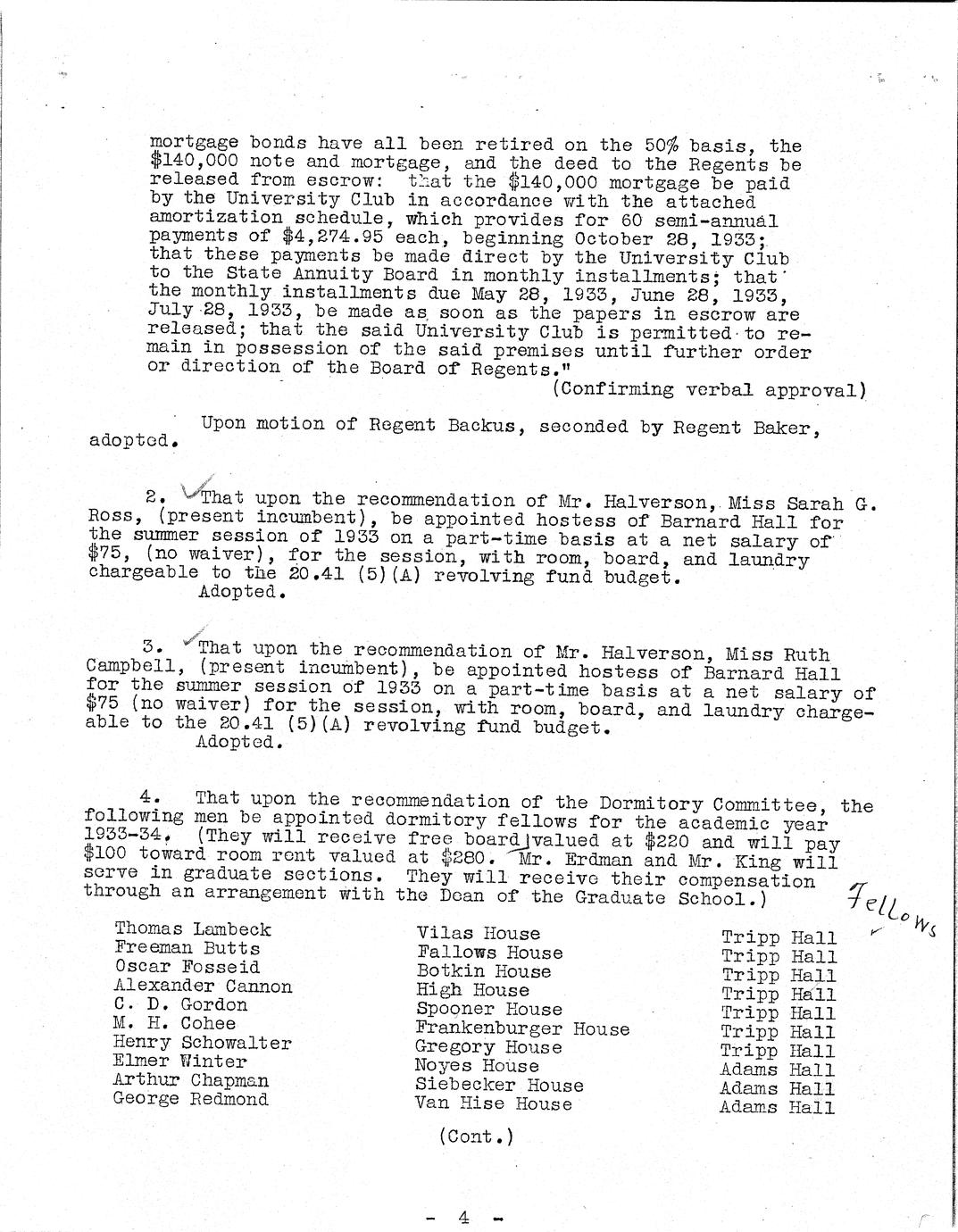 mortgage bonds have all been retired on the 50% basis, the \$140,000 note and mortgage, and the deed to the Regents be released from escrow: that the \$140,000 mortgage be paid by the University Club in accordance with the attached amortization schedule, which provides for 60 semi-annual payments of \$4,274.95 each, beginning October 28, 1933; that these payments be made direct by the University Club to the State Annuity Board in monthly installments; that the monthly installments due May 28, 1933, June 28, 1933, July 28, 1933, be made as soon as the papers in escrow are released; that the said University Club is permitted to remain in possession of the said premises until further order or direction of the Board of Regents."
(Confirming verbal approval)

Upon motion of Regent Backus, seconded by Regent Baker, adopted.

2. That upon the recommendation of Mr. Halverson, Miss Sarah G. Ross, (present incumbent), be appointed hostess of Barnard Hall for the summer session of 1933 on a part-time basis at a net salary of \$75, (no waiver), for the session, with room, board, and laundry chargeable to the 20.41 (5)(A) revolving fund budget.
Adopted.

3. That upon the recommendation of Mr. Halverson, Miss Ruth Campbell, (present incumbent), be appointed hostess of Barnard Hall for the summer session of 1933 on a part-time basis at a net salary of \$75 (no waiver) for the session, with room, board, and laundry chargeable to the 20.41 (5)(A) revolving fund budget.
Adopted.

4. That upon the recommendation of the Dormitory Committee, the following men be appointed dormitory fellows for the academic year 1933-34. (They will receive free board valued at \$220 and will pay \$100 toward room rent valued at \$280. Mr. Erdman and Mr. King will serve in graduate sections. They will receive their compensation through an arrangement with the Dean of the Graduate School.)

Fellows

| | | |
|---|---|---|
| Thomas Lambeck | Vilas House | Tripp Hall |
| Freeman Butts | Fallows House | Tripp Hall |
| Oscar Fosseid | Botkin House | Tripp Hall |
| Alexander Cannon | High House | Tripp Hall |
| C. D. Gordon | Spooner House | Tripp Hall |
| M. H. Cohee | Frankenburger House | Tripp Hall |
| Henry Schowalter | Gregory House | Tripp Hall |
| Elmer Winter | Noyes House | Adams Hall |
| Arthur Chapman | Siebecker House | Adams Hall |
| George Redmond | Van Hise House | Adams Hall |

(Cont.)

- 4 -